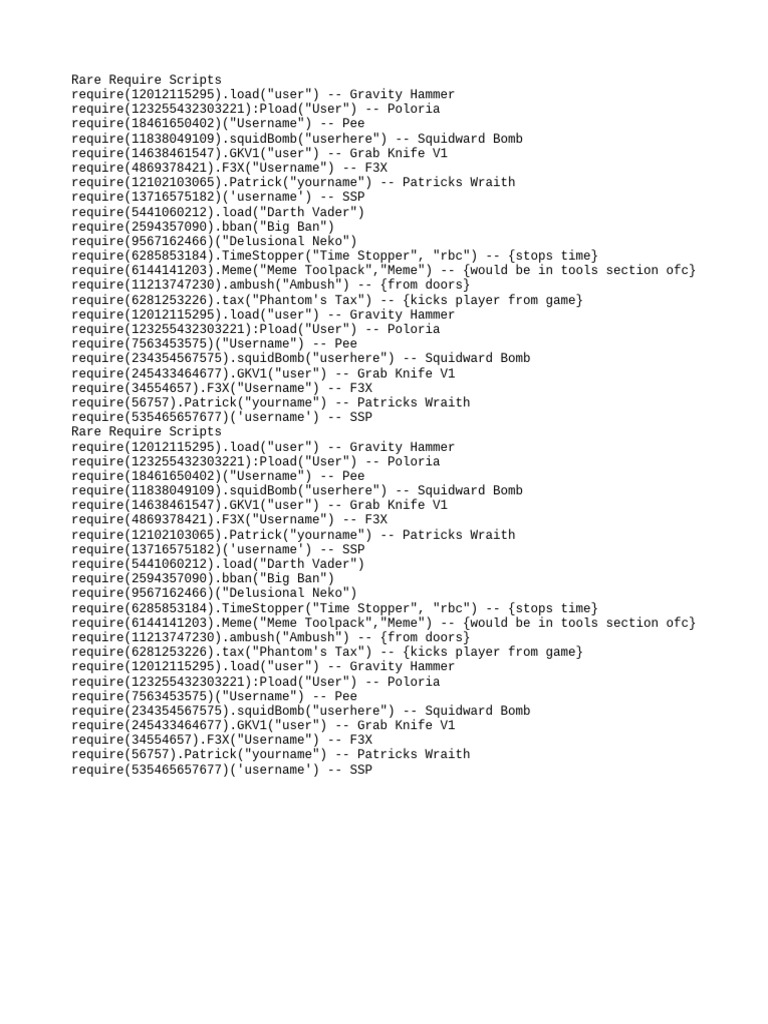 Rare Require Scripts
require(12012115295).load("user") -- Gravity Hammer
require(123255432303221):Pload("User") -- Poloria
require(18461650402)("Username") -- Pee
require(11838049109).squidBomb("userhere") -- Squidward Bomb
require(14638461547).GKV1("user") -- Grab Knife V1
require(4869378421).F3X("Username") -- F3X
require(12102103065).Patrick("yourname") -- Patricks Wraith
require(13716575182)('username') -- SSP
require(5441060212).load("Darth Vader")
require(2594357090).bban("Big Ban")
require(9567162466)("Delusional Neko")
require(6285853184).TimeStopper("Time Stopper", "rbc") -- {stops time}
require(6144141203).Meme("Meme Toolpack","Meme") -- {would be in tools section ofc}
require(11213747230).ambush("Ambush") -- {from doors}
require(6281253226).tax("Phantom's Tax") -- {kicks player from game}
require(12012115295).load("user") -- Gravity Hammer
require(123255432303221):Pload("User") -- Poloria
require(7563453575)("Username") -- Pee
require(234354567575).squidBomb("userhere") -- Squidward Bomb
require(245433464677).GKV1("user") -- Grab Knife V1
require(34554657).F3X("Username") -- F3X
require(56757).Patrick("yourname") -- Patricks Wraith
require(535465657677)('username') -- SSP
Rare Require Scripts
require(12012115295).load("user") -- Gravity Hammer
require(123255432303221):Pload("User") -- Poloria
require(18461650402)("Username") -- Pee
require(11838049109).squidBomb("userhere") -- Squidward Bomb
require(14638461547).GKV1("user") -- Grab Knife V1
require(4869378421).F3X("Username") -- F3X
require(12102103065).Patrick("yourname") -- Patricks Wraith
require(13716575182)('username') -- SSP
require(5441060212).load("Darth Vader")
require(2594357090).bban("Big Ban")
require(9567162466)("Delusional Neko")
require(6285853184).TimeStopper("Time Stopper", "rbc") -- {stops time}
require(6144141203).Meme("Meme Toolpack","Meme") -- {would be in tools section ofc}
require(11213747230).ambush("Ambush") -- {from doors}
require(6281253226).tax("Phantom's Tax") -- {kicks player from game}
require(12012115295).load("user") -- Gravity Hammer
require(123255432303221):Pload("User") -- Poloria
require(7563453575)("Username") -- Pee
require(234354567575).squidBomb("userhere") -- Squidward Bomb
require(245433464677).GKV1("user") -- Grab Knife V1
require(34554657).F3X("Username") -- F3X
require(56757).Patrick("yourname") -- Patricks Wraith
require(535465657677)('username') -- SSP